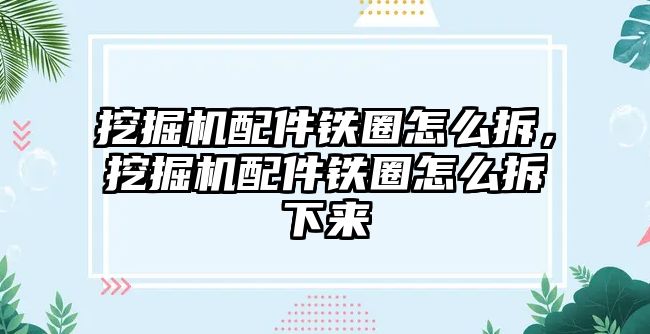 挖掘机配件铁圈怎么拆，挖掘机配件铁圈怎么拆下来